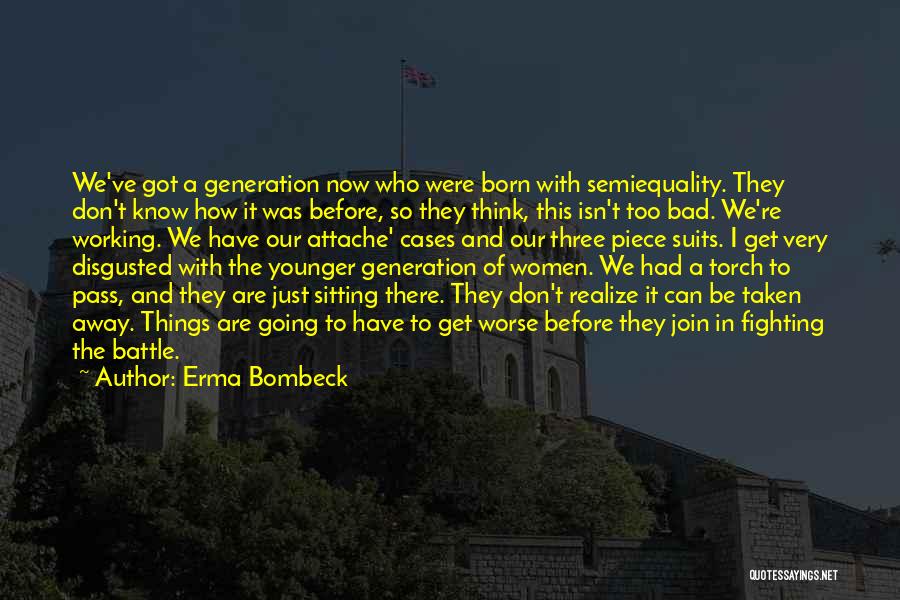 We've got a generation now who were born with semiequality. They don't know how it was before, so they think, this isn't too bad. We're working. We have our attache' cases and our three piece suits. I get very disgusted with the younger generation of women. We had a torch to pass, and they are just sitting there. They don't realize it can be taken away. Things are going to have to get worse before they join in fighting the battle.

~ Author: Erma Bombeck

QUOTESSAYINGS.NET